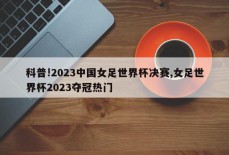 科普!2023中国女足世界杯决赛,女足世界杯2023夺冠热门